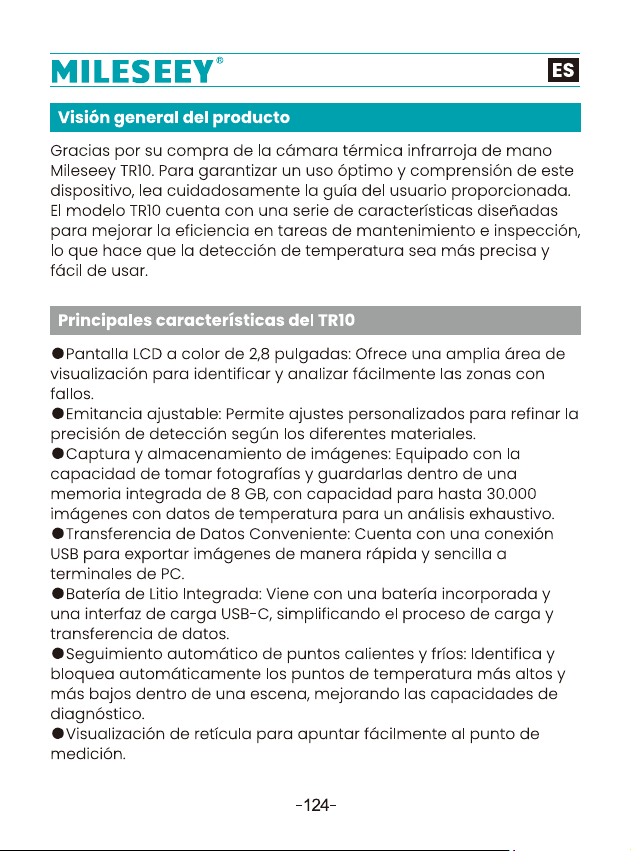 MILESEEY®

ES

Visión general del producto

Gracias por su compra de la cámara térmica infrarroja de mano Mileseey TR10. Para garantizar un uso óptimo y comprensión de este dispositivo, lea cuidadosamente la guía del usuario proporcionada. El modelo TR10 cuenta con una serie de características diseñadas para mejorar la eficiencia en tareas de mantenimiento e inspección, lo que hace que la detección de temperatura sea más precisa y fácil de usar.

Principales características del TR10

●Pantalla LCD a color de 2,8 pulgadas: Ofrece una amplia área de visualización para identificar y analizar fácilmente las zonas con fallos.
●Emitancia ajustable: Permite ajustes personalizados para refinar la precisión de detección según los diferentes materiales.
●Captura y almacenamiento de imágenes: Equipado con la capacidad de tomar fotografías y guardarlas dentro de una memoria integrada de 8 GB, con capacidad para hasta 30.000 imágenes con datos de temperatura para un análisis exhaustivo.
●Transferencia de Datos Conveniente: Cuenta con una conexión USB para exportar imágenes de manera rápida y sencilla a terminales de PC.
●Batería de Litio Integrada: Viene con una batería incorporada y una interfaz de carga USB-C, simplificando el proceso de carga y transferencia de datos.
●Seguimiento automático de puntos calientes y fríos: Identifica y bloquea automáticamente los puntos de temperatura más altos y más bajos dentro de una escena, mejorando las capacidades de diagnóstico.
●Visualización de retícula para apuntar fácilmente al punto de medición.

-124-